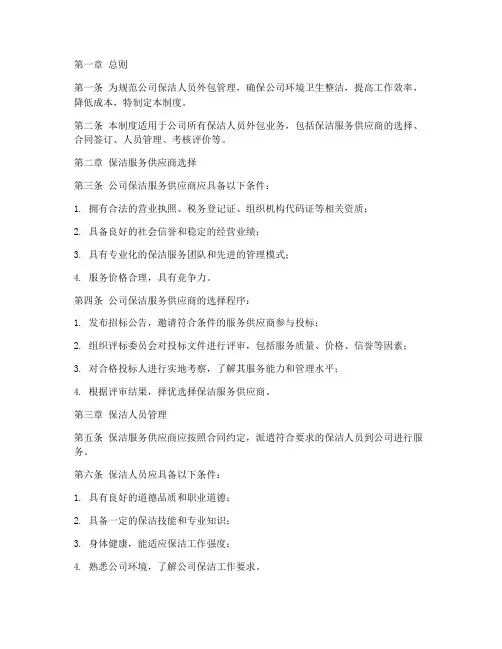 第一章 总则

第一条 为规范公司保洁人员外包管理，确保公司环境卫生整洁，提高工作效率，降低成本，特制定本制度。

第二条 本制度适用于公司所有保洁人员外包业务，包括保洁服务供应商的选择、合同签订、人员管理、考核评价等。

第二章 保洁服务供应商选择

第三条 公司保洁服务供应商应具备以下条件：

1. 拥有合法的营业执照、税务登记证、组织机构代码证等相关资质；

2. 具备良好的社会信誉和稳定的经营业绩；

3. 具有专业化的保洁服务团队和先进的管理模式；

4. 服务价格合理，具有竞争力。

第四条 公司保洁服务供应商的选择程序：

1. 发布招标公告，邀请符合条件的服务供应商参与投标；

2. 组织评标委员会对投标文件进行评审，包括服务质量、价格、信誉等因素；

3. 对合格投标人进行实地考察，了解其服务能力和管理水平；

4. 根据评审结果，择优选择保洁服务供应商。

第三章 保洁人员管理

第五条 保洁服务供应商应按照合同约定，派遣符合要求的保洁人员到公司进行服务。

第六条 保洁人员应具备以下条件：

1. 具有良好的道德品质和职业道德；

2. 具备一定的保洁技能和专业知识；

3. 身体健康，能适应保洁工作强度；

4. 熟悉公司环境，了解公司保洁工作要求。